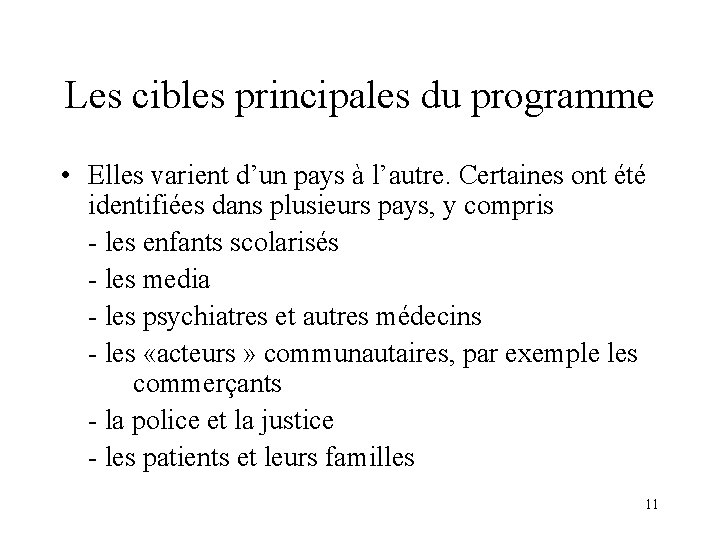 Les cibles principales du programme

• Elles varient d’un pays à l’autre. Certaines ont été identifiées dans plusieurs pays, y compris
- les enfants scolarisés
- les media
- les psychiatres et autres médecins
- les «acteurs » communautaires, par exemple les commerçants
- la police et la justice
- les patients et leurs familles

11